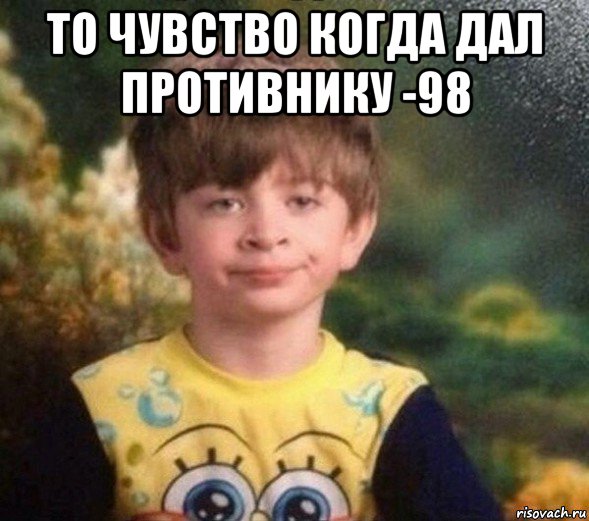 ТО ЧУВСТВО КОГДА ДАЛ ПРОТИВНИКУ -98

risovach.ru